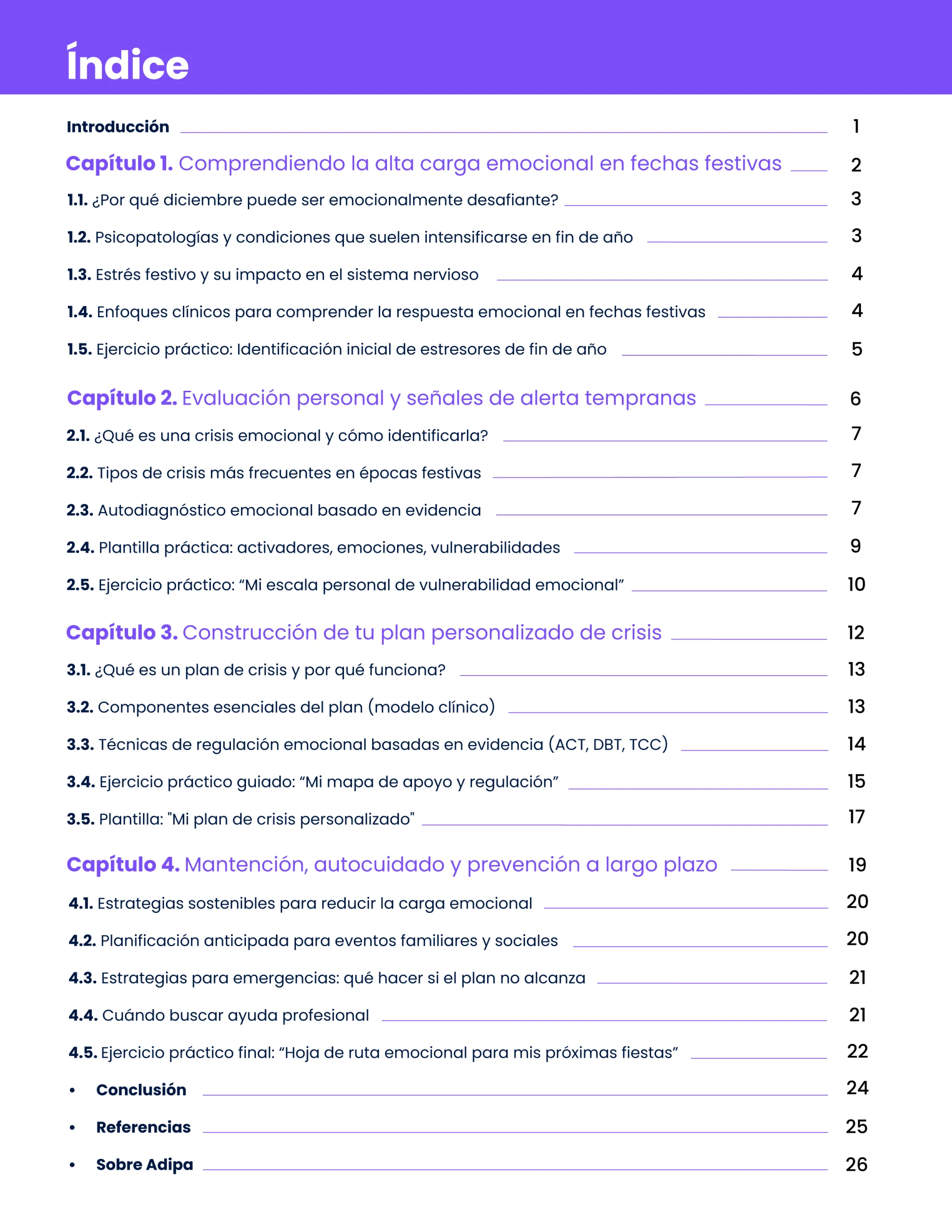 Índice

Introducción 1

Capítulo 1. Comprendiendo la alta carga emocional en fechas festivas 2

1.1. ¿Por qué diciembre puede ser emocionalmente desafiante? 3

1.2. Psicopatologías y condiciones que suelen intensificarse en fin de año 3

1.3. Estrés festivo y su impacto en el sistema nervioso 4

1.4. Enfoques clínicos para comprender la respuesta emocional en fechas festivas 4

1.5. Ejercicio práctico: Identificación inicial de estresores de fin de año 5

Capítulo 2. Evaluación personal y señales de alerta tempranas 6

2.1. ¿Qué es una crisis emocional y cómo identificarla? 7

2.2. Tipos de crisis más frecuentes en épocas festivas 7

2.3. Autodiagnóstico emocional basado en evidencia 7

2.4. Plantilla práctica: activadores, emociones, vulnerabilidades 9

2.5. Ejercicio práctico: “Mi escala personal de vulnerabilidad emocional” 10

Capítulo 3. Construcción de tu plan personalizado de crisis 12

3.1. ¿Qué es un plan de crisis y por qué funciona? 13

3.2. Componentes esenciales del plan (modelo clínico) 13

3.3. Técnicas de regulación emocional basadas en evidencia (ACT, DBT, TCC) 14

3.4. Ejercicio práctico guiado: “Mi mapa de apoyo y regulación” 15

3.5. Plantilla: "Mi plan de crisis personalizado" 17

Capítulo 4. Mantención, autocuidado y prevención a largo plazo 19

4.1. Estrategias sostenibles para reducir la carga emocional 20

4.2. Planificación anticipada para eventos familiares y sociales 20

4.3. Estrategias para emergencias: qué hacer si el plan no alcanza 21

4.4. Cuándo buscar ayuda profesional 21

4.5. Ejercicio práctico final: “Hoja de ruta emocional para mis próximas fiestas” 22

• Conclusión 24

• Referencias 25

• Sobre Adipa 26